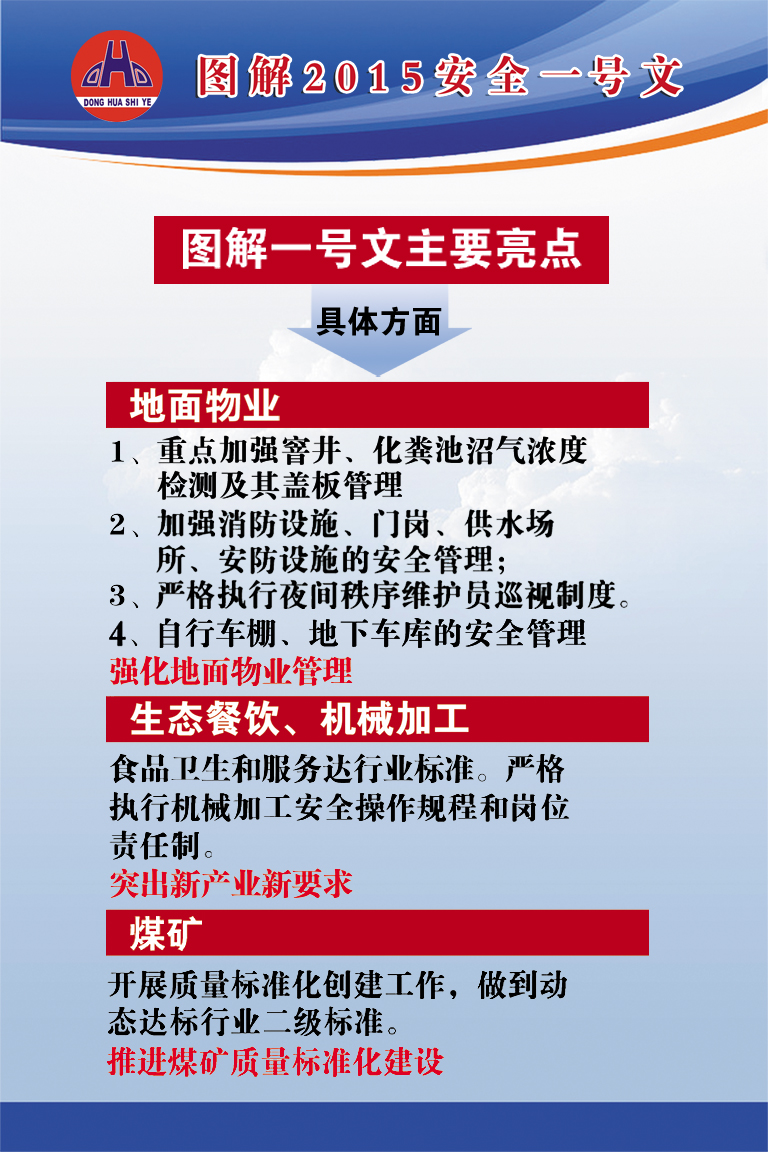 DONG HUA SHI YE

图解2015安全一号文

图解一号文主要亮点

具体方面

地面物业

1、重点加强窨井、化粪池沼气浓度检测及其盖板管理

2、加强消防设施、门岗、供水场所、安防设施的安全管理；

3、严格执行夜间秩序维护员巡视制度。

4、自行车棚、地下车库的安全管理

强化地面物业管理

生态餐饮、机械加工

食品卫生和服务达行业标准。严格执行机械加工安全操作规程和岗位责任制。

突出新产业新要求

煤矿

开展质量标准化创建工作，做到动态达标行业二级标准。

推进煤矿质量标准化建设